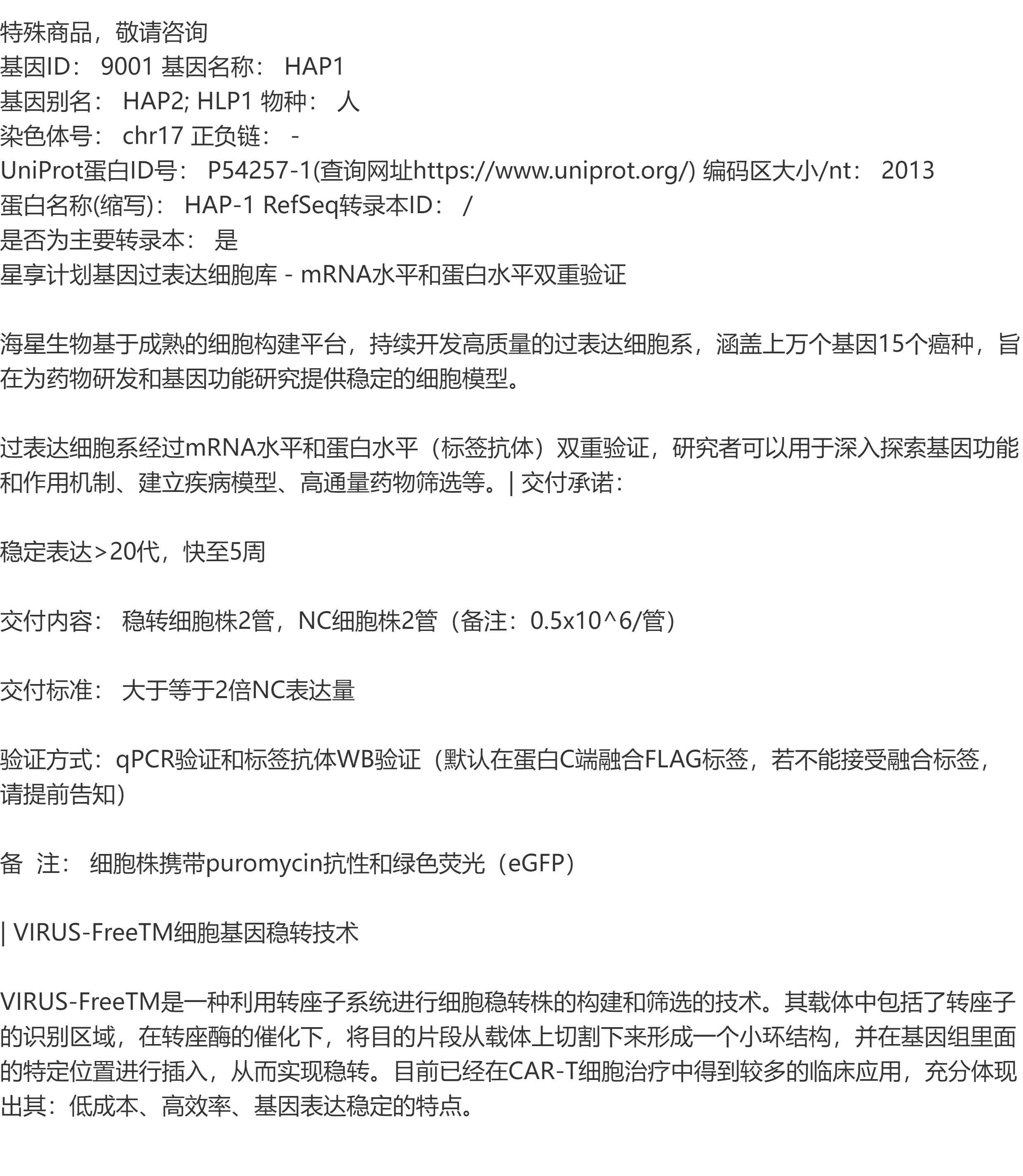 特殊商品，敬请咨询
基因ID： 9001 基因名称： HAP1
基因别名： HAP2; HLP1 物种： 人
染色体号： chr17 正负链： -
UniProt蛋白ID号： P54257-1(查询网址https://www.uniprot.org/) 编码区大小/nt： 2013
蛋白名称(缩写)： HAP-1 RefSeq转录本ID： /
是否为主要转录本： 是
星享计划基因过表达细胞库 - mRNA水平和蛋白水平双重验证

海星生物基于成熟的细胞构建平台，持续开发高质量的过表达细胞系，涵盖上万个基因15个癌种，旨在为药物研发和基因功能研究提供稳定的细胞模型。

过表达细胞系经过mRNA水平和蛋白水平（标签抗体）双重验证，研究者可以用于深入探索基因功能和作用机制、建立疾病模型、高通量药物筛选等。| 交付承诺：

稳定表达>20代，快至5周

交付内容： 稳转细胞株2管，NC细胞株2管（备注：0.5x10^6/管）

交付标准： 大于等于2倍NC表达量

验证方式：qPCR验证和标签抗体WB验证（默认在蛋白C端融合FLAG标签，若不能接受融合标签，请提前告知）

备 注： 细胞株携带puromycin抗性和绿色荧光（eGFP）

| VIRUS-FreeTM细胞基因稳转技术

VIRUS-FreeTM是一种利用转座子系统进行细胞稳转株的构建和筛选的技术。其载体中包括了转座子的识别区域，在转座酶的催化下，将目的片段从载体上切割下来形成一个小环结构，并在基因组里面的特定位置进行插入，从而实现稳转。目前已经在CAR-T细胞治疗中得到较多的临床应用，充分体现出其：低成本、高效率、基因表达稳定的特点。